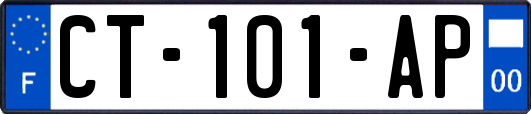 F
CT-101-AP
00